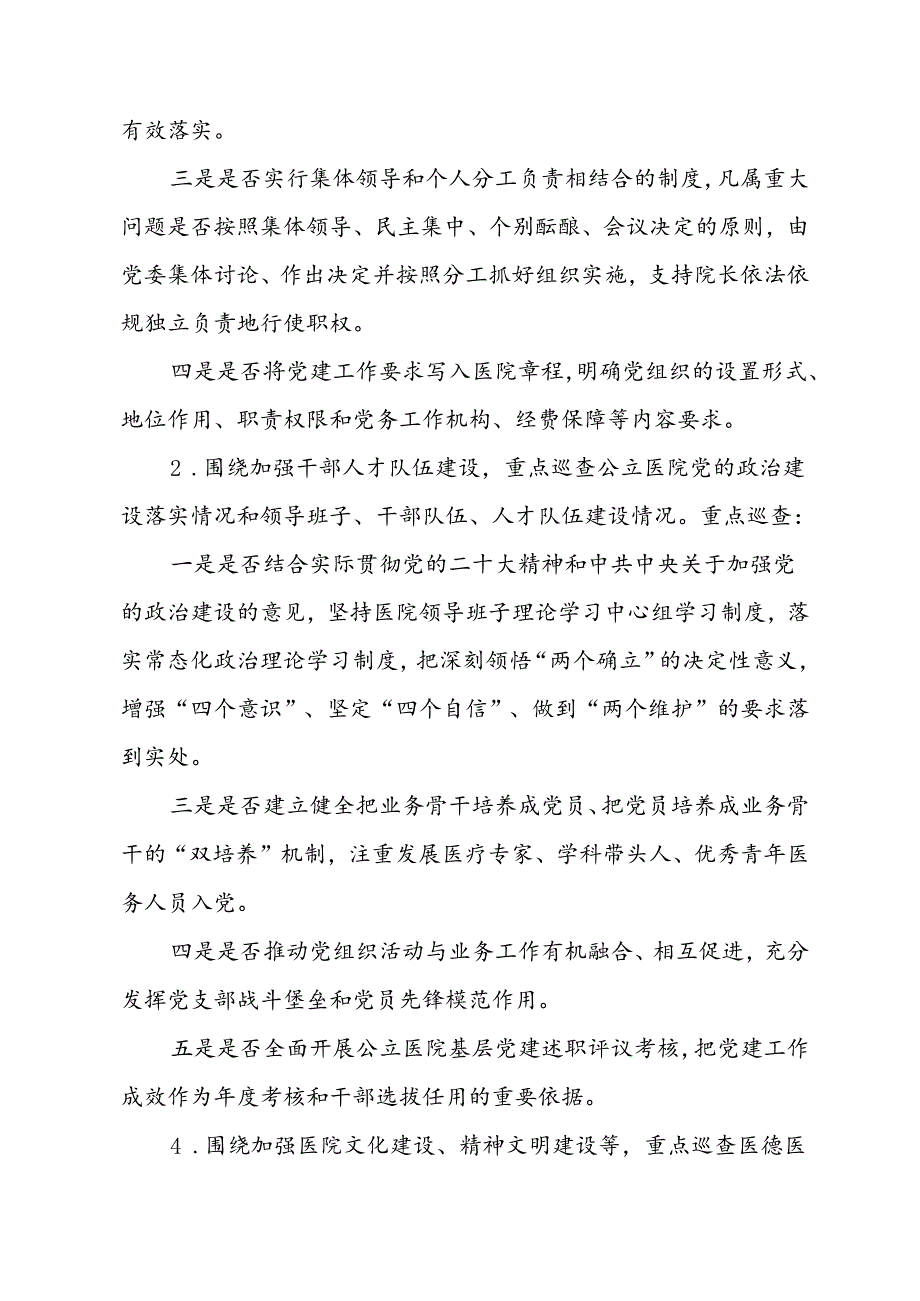 有效落实。

三是是否实行集体领导和个人分工负责相结合的制度，凡属重大问题是否按照集体领导、民主集中、个别酝酿、会议决定的原则，由党委集体讨论、作出决定并按照分工抓好组织实施，支持院长依法依规独立负责地行使职权。

四是是否将党建工作要求写入医院章程，明确党组织的设置形式、地位作用、职责权限和党务工作机构、经费保障等内容要求。

2．围绕加强干部人才队伍建设，重点巡查公立医院党的政治建设落实情况和领导班子、干部队伍、人才队伍建设情况。重点巡查：

一是是否结合实际贯彻党的二十大精神和中共中央关于加强党的政治建设的意见，坚持医院领导班子理论学习中心组学习制度，落实常态化政治理论学习制度，把深刻领悟“两个确立”的决定性意义，增强“四个意识”、坚定“四个自信”、做到“两个维护”的要求落到实处。

三是是否建立健全把业务骨干培养成党员、把党员培养成业务骨干的“双培养”机制，注重发展医疗专家、学科带头人、优秀青年医务人员入党。

四是是否推动党组织活动与业务工作有机融合、相互促进，充分发挥党支部战斗堡垒和党员先锋模范作用。

五是是否全面开展公立医院基层党建述职评议考核，把党建工作成效作为年度考核和干部选拔任用的重要依据。

4．围绕加强医院文化建设、精神文明建设等，重点巡查医德医